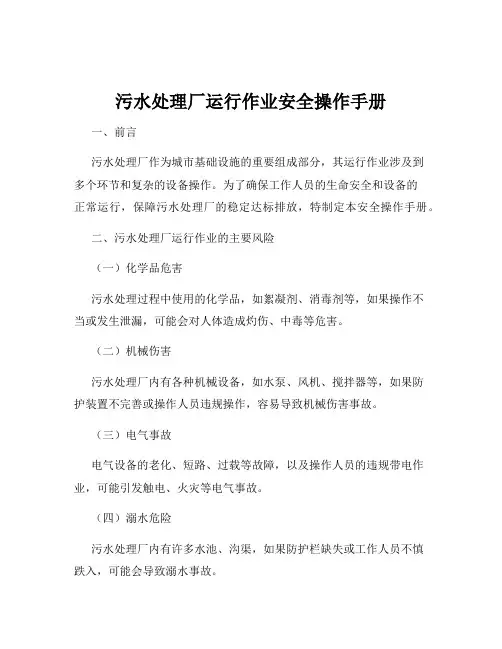 污水处理厂运行作业安全操作手册

一、前言

污水处理厂作为城市基础设施的重要组成部分，其运行作业涉及到多个环节和复杂的设备操作。为了确保工作人员的生命安全和设备的正常运行，保障污水处理厂的稳定达标排放，特制定本安全操作手册。

二、污水处理厂运行作业的主要风险

（一）化学品危害

污水处理过程中使用的化学品，如絮凝剂、消毒剂等，如果操作不当或发生泄漏，可能会对人体造成灼伤、中毒等危害。

（二）机械伤害

污水处理厂内有各种机械设备，如水泵、风机、搅拌器等，如果防护装置不完善或操作人员违规操作，容易导致机械伤害事故。

（三）电气事故

电气设备的老化、短路、过载等故障，以及操作人员的违规带电作业，可能引发触电、火灾等电气事故。

（四）溺水危险

污水处理厂内有许多水池、沟渠，如果防护栏缺失或工作人员不慎跌入，可能会导致溺水事故。